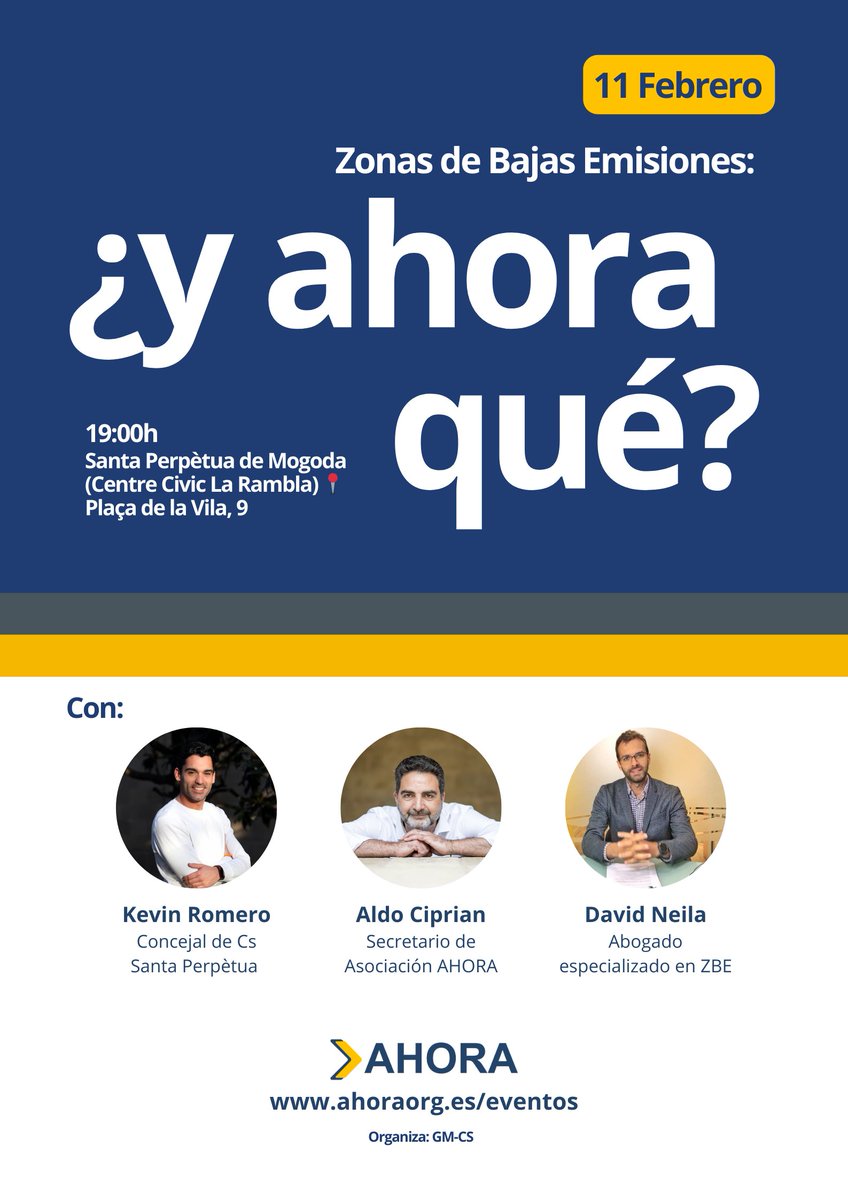 11 Febrero

Zonas de Bajas Emisiones:

¿y ahora qué?

19:00h
Santa Perpètua de Mogoda
(Centre Civic La Rambla)
Plaça de la Vila, 9

Con:

Kevin Romero
Concejal de Cs
Santa Perpètua

Aldo Ciprian
Secretario de
Asociación AHORA

David Neila
Abogado
especializado en ZBE

AHORA
www.ahoraorg.es/eventos

Organiza: GM-CS